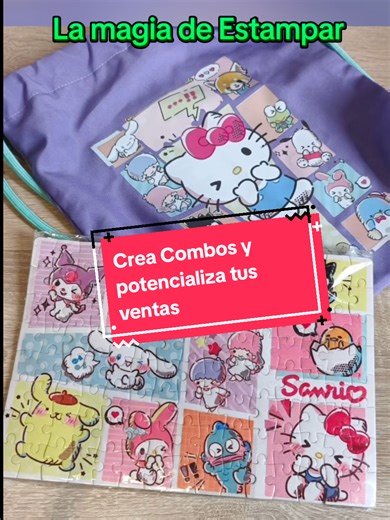 La magia de Estampar

Crea Combos y potencializa tus ventas

Sanrio